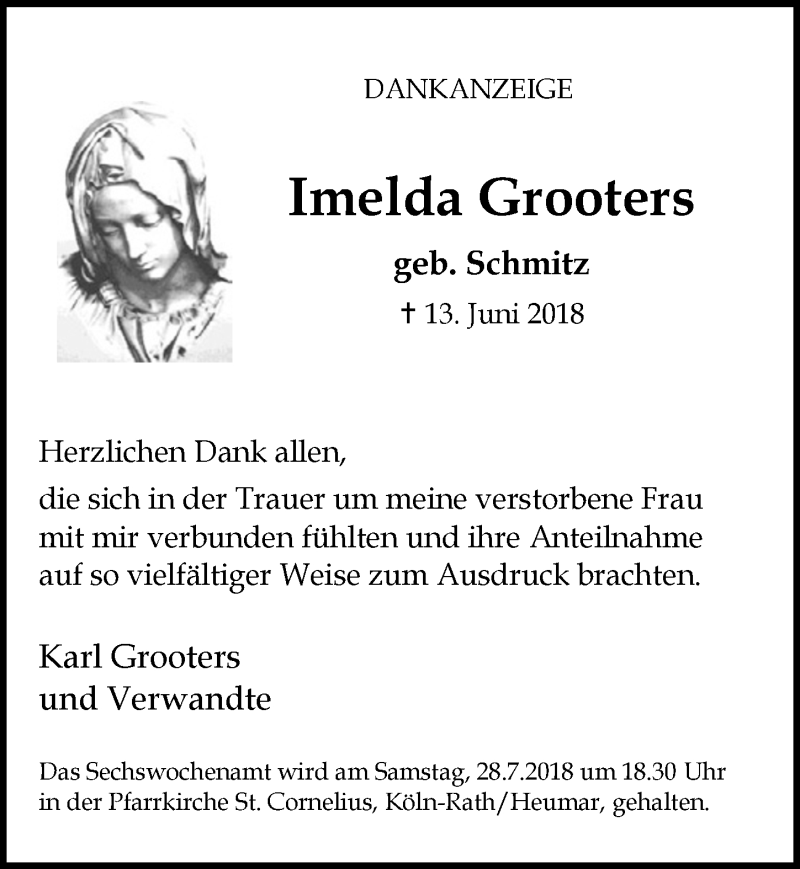 DANKANZEIGE

Imelda Grooters

geb. Schmitz

† 13. Juni 2018

Herzlichen Dank allen,
die sich in der Trauer um meine verstorbene Frau mit mir verbunden fühlten und ihre Anteilnahme auf so vielfältiger Weise zum Ausdruck brachten.

Karl Grooters
und Verwandte

Das Sechswochenamt wird am Samstag, 28.7.2018 um 18.30 Uhr in der Pfarrkirche St. Cornelius, Köln-Rath/Heumar, gehalten.